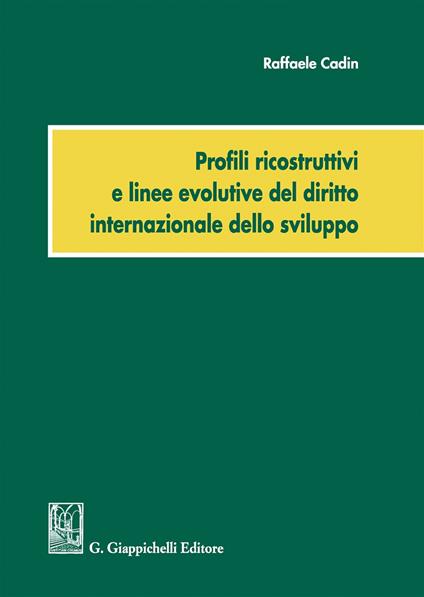 Raffaele Cadin

Profili ricostruttivi e linee evolutive del diritto internazionale dello sviluppo

G. Giappichelli Editore